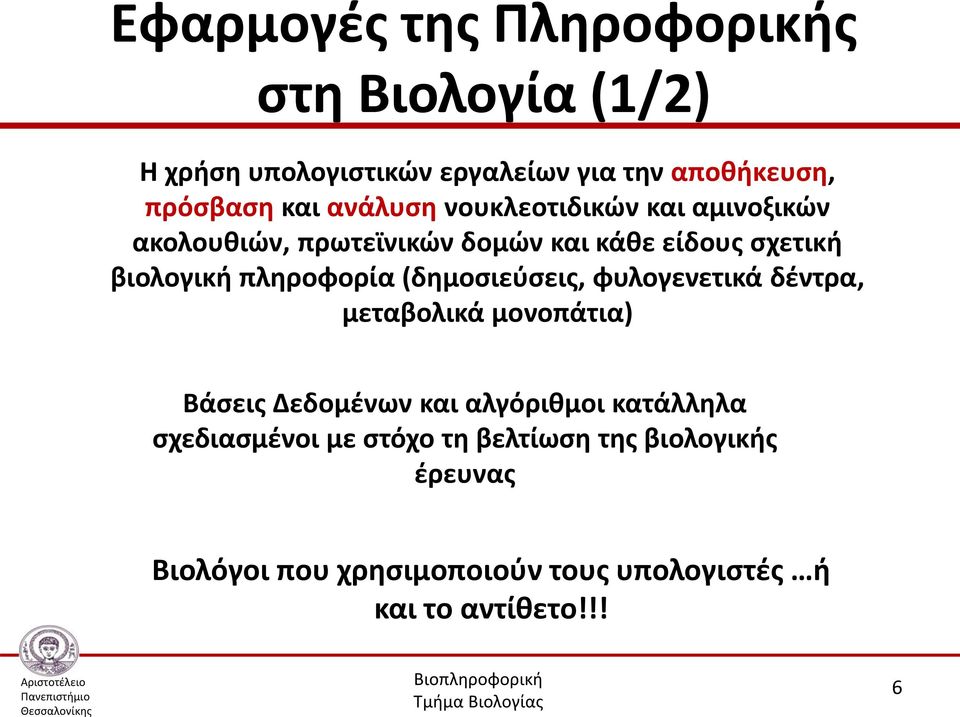 Εφαρμογές της Πληροφορικής στη Βιολογία (1/2)

Η χρήση υπολογιστικών εργαλείων για την αποθήκευση, πρόσβαση και ανάλυση νουκλεοτιδικών και αμινοξικών ακολουθιών, πρωτεϊνικών δομών και κάθε είδους σχετική βιολογική πληροφορία (δημοσιεύσεις, φυλογενετικά δέντρα, μεταβολικά μονοπάτια)

Βάσεις Δεδομένων και αλγόριθμοι κατάλληλα σχεδιασμένοι με στόχο τη βελτίωση της βιολογικής έρευνας

Βιολόγοι που χρησιμοποιούν τους υπολογιστές …ή και το αντίθετο!!!

Αριστοτέλειο Πανεπιστήμιο Θεσσαλονίκης

Βιοπληροφορική
Τμήμα Βιολογίας

6